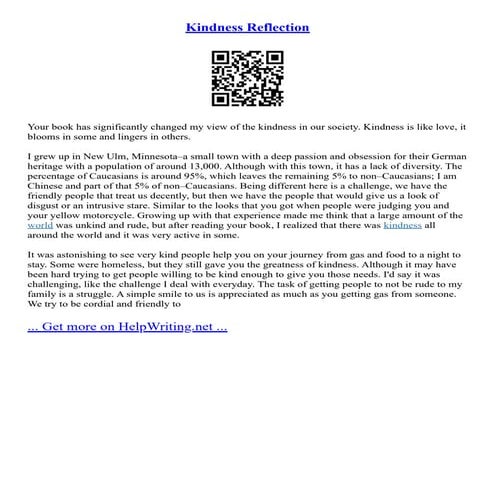 Kindness Reflection

Your book has significantly changed my view of the kindness in our society. Kindness is like love, it blooms in some and lingers in others.

I grew up in New Ulm, Minnesota–a small town with a deep passion and obsession for their German heritage with a population of around 13,000. Although with this town, it has a lack of diversity. The percentage of Caucasians is around 95%, which leaves the remaining 5% to non–Caucasians; I am Chinese and part of that 5% of non–Caucasians. Being different here is a challenge, we have the friendly people that treat us decently, but then we have the people that would give us a look of disgust or an intrusive stare. Similar to the looks that you got when people were judging you and your yellow motorcycle. Growing up with that experience made me think that a large amount of the world was unkind and rude, but after reading your book, I realized that there was kindness all around the world and it was very active in some.

It was astonishing to see very kind people help you on your journey from gas and food to a night to stay. Some were homeless, but they still gave you the greatness of kindness. Although it may have been hard trying to get people willing to be kind enough to give you those needs. I'd say it was challenging, like the challenge I deal with everyday. The task of getting people to not be rude to my family is a struggle. A simple smile to us is appreciated as much as you getting gas from someone. We try to be cordial and friendly to

... Get more on HelpWriting.net ...